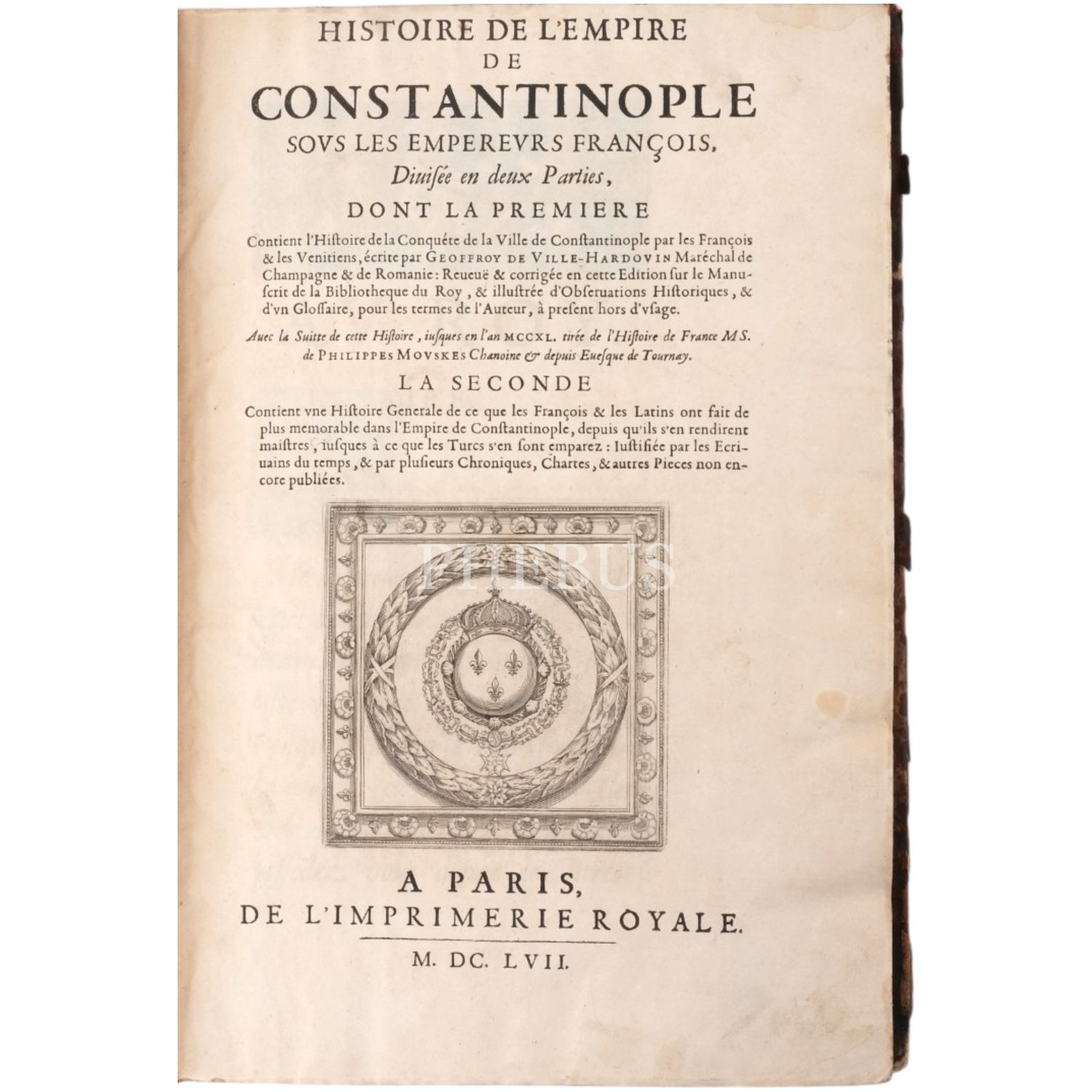 HISTOIRE DE L'EMPIRE DE CONSTANTINOPLE SOVS LES EMPEREVRS FRANÇOIS,

Diuisée en deux Parties,

DONT LA PREMIERE

Contient l'Histoire de la Conquéte de la Ville de Constantinople par les François & les Venitiens, écrite par GEOFFROY DE VILLE-HARDOVIN Maréchal de Champagne & de Romanie: Reueuë & corrigée en cette Edition sur le Manuscrit de la Bibliotheque du Roy, & illustrée d'Obseruations Historiques, & d'vn Glossaire, pour les termes de l'Auteur, à present hors d'vsage.

Auec la Suitte de cette Histoire, iusques en l'an MCCXL. tirée de l'Histoire de France MS. de PHILIPPES MOVSKES Chanoine & depuis Euesque de Tournay.

LA SECONDE

Contient vne Histoire Generale de ce que les François & les Latins ont fait de plus memorable dans l'Empire de Constantinople, depuis qu'ils s'en rendirent maistres, iusques à ce que les Turcs s'en sont emparez: Iustifiée par les Ecriuains du temps, & par plusieurs Chroniques, Chartes, & autres Pieces non encore publiées.

PHEBUS

A PARIS,
DE L'IMPRIMERIE ROYALE.

M. DC. LVII.